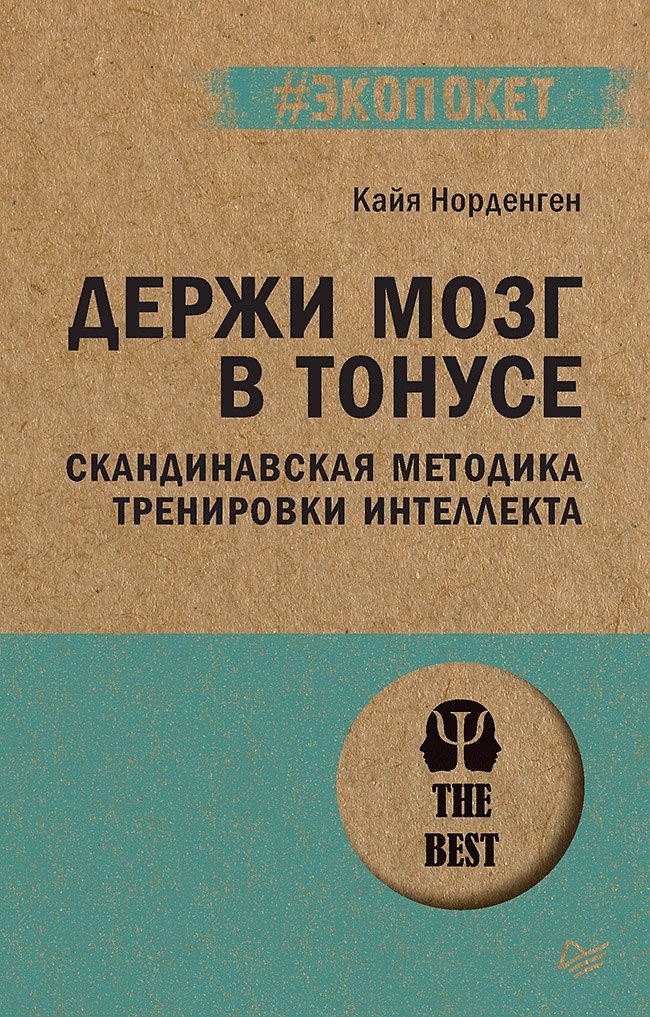 #ЭКОПОКЕТ

Кайя Норденген

ДЕРЖИ МОЗГ В ТОНУСЕ

СКАНДИНАВСКАЯ МЕТОДИКА ТРЕНИРОВКИ ИНТЕЛЛЕКТА

THE BEST